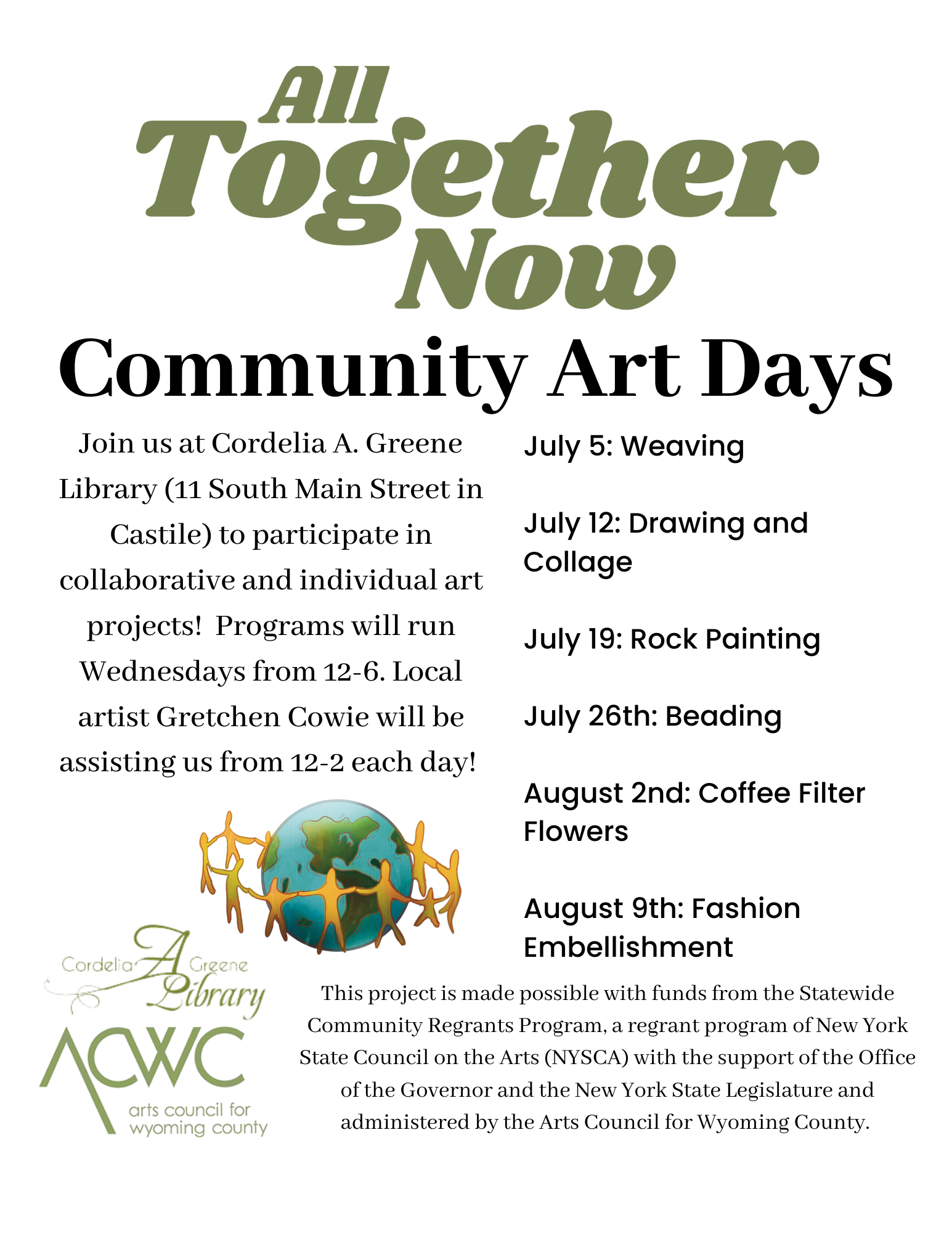 All Together Now

Community Art Days

Join us at Cordelia A. Greene Library (11 South Main Street in Castile) to participate in collaborative and individual art projects!  Programs will run Wednesdays from 12-6. Local artist Gretchen Cowie will be assisting us from 12-2 each day!

July 5: Weaving

July 12: Drawing and Collage

July 19: Rock Painting

July 26th: Beading

August 2nd: Coffee Filter Flowers

August 9th: Fashion Embellishment

Cordelia A Greene Library

ACWC
arts council for
wyoming county

This project is made possible with funds from the Statewide Community Regrants Program, a regrant program of New York State Council on the Arts (NYSCA) with the support of the Office of the Governor and the New York State Legislature and administered by the Arts Council for Wyoming County.